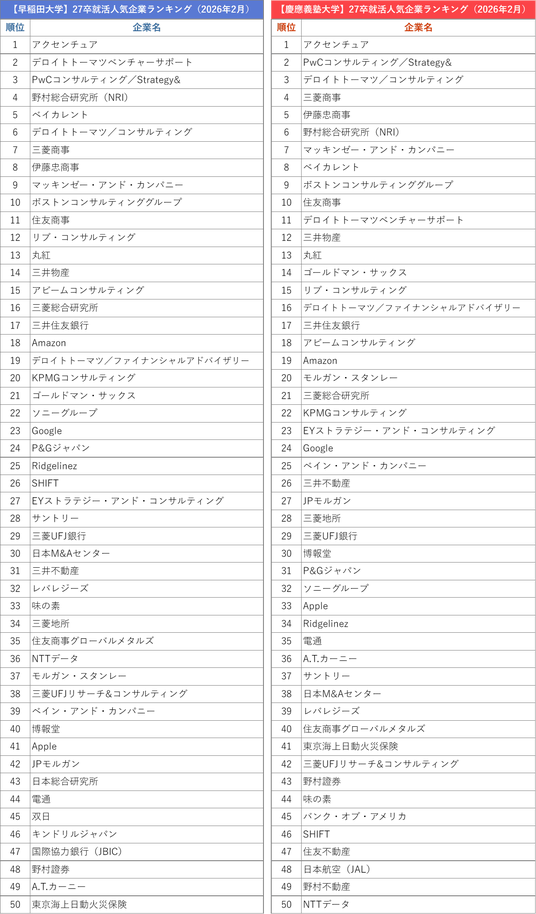 【早稲田大学】27卒就活人気企業ランキング（2026年2月）

| 順位 | 企業名 |
|---|---|
| 1 | アクセンチュア |
| 2 | デロイトトーマツベンチャーサポート |
| 3 | PwCコンサルティング／Strategy& |
| 4 | 野村総合研究所（NRI） |
| 5 | ベイカレント |
| 6 | デロイトトーマツ／コンサルティング |
| 7 | 三菱商事 |
| 8 | 伊藤忠商事 |
| 9 | マッキンゼー・アンド・カンパニー |
| 10 | ボストンコンサルティンググループ |
| 11 | 住友商事 |
| 12 | リブ・コンサルティング |
| 13 | 丸紅 |
| 14 | 三井物産 |
| 15 | アビームコンサルティング |
| 16 | 三菱総合研究所 |
| 17 | 三井住友銀行 |
| 18 | Amazon |
| 19 | デロイトトーマツ／ファイナンシャルアドバイザリー |
| 20 | KPMGコンサルティング |
| 21 | ゴールドマン・サックス |
| 22 | ソニーグループ |
| 23 | Google |
| 24 | P&Gジャパン |
| 25 | Ridgelinez |
| 26 | SHIFT |
| 27 | EYストラテジー・アンド・コンサルティング |
| 28 | サントリー |
| 29 | 三菱UFJ銀行 |
| 30 | 日本M&Aセンター |
| 31 | 三井不動産 |
| 32 | レバレジーズ |
| 33 | 味の素 |
| 34 | 三菱地所 |
| 35 | 住友商事グローバルメタルズ |
| 36 | NTTデータ |
| 37 | モルガン・スタンレー |
| 38 | 三菱UFJリサーチ&コンサルティング |
| 39 | ベイン・アンド・カンパニー |
| 40 | 博報堂 |
| 41 | Apple |
| 42 | JPモルガン |
| 43 | 日本総合研究所 |
| 44 | 電通 |
| 45 | 双日 |
| 46 | キンドリルジャパン |
| 47 | 国際協力銀行（JBIC） |
| 48 | 野村證券 |
| 49 | A.T.カーニー |
| 50 | 東京海上日動火災保険 |

【慶應義塾大学】27卒就活人気企業ランキング（2026年2月）

| 順位 | 企業名 |
|---|---|
| 1 | アクセンチュア |
| 2 | PwCコンサルティング／Strategy& |
| 3 | デロイトトーマツ／コンサルティング |
| 4 | 三菱商事 |
| 5 | 伊藤忠商事 |
| 6 | 野村総合研究所（NRI） |
| 7 | マッキンゼー・アンド・カンパニー |
| 8 | ベイカレント |
| 9 | ボストンコンサルティンググループ |
| 10 | 住友商事 |
| 11 | デロイトトーマツベンチャーサポート |
| 12 | 三井物産 |
| 13 | 丸紅 |
| 14 | ゴールドマン・サックス |
| 15 | リブ・コンサルティング |
| 16 | デロイトトーマツ／ファイナンシャルアドバイザリー |
| 17 | 三井住友銀行 |
| 18 | アビームコンサルティング |
| 19 | Amazon |
| 20 | モルガン・スタンレー |
| 21 | 三菱総合研究所 |
| 22 | KPMGコンサルティング |
| 23 | EYストラテジー・アンド・コンサルティング |
| 24 | Google |
| 25 | ベイン・アンド・カンパニー |
| 26 | 三井不動産 |
| 27 | JPモルガン |
| 28 | 三菱地所 |
| 29 | 三菱UFJ銀行 |
| 30 | 博報堂 |
| 31 | P&Gジャパン |
| 32 | ソニーグループ |
| 33 | Apple |
| 34 | Ridgelinez |
| 35 | 電通 |
| 36 | A.T.カーニー |
| 37 | サントリー |
| 38 | 日本M&Aセンター |
| 39 | レバレジーズ |
| 40 | 住友商事グローバルメタルズ |
| 41 | 東京海上日動火災保険 |
| 42 | 三菱UFJリサーチ&コンサルティング |
| 43 | 野村證券 |
| 44 | 味の素 |
| 45 | バンク・オブ・アメリカ |
| 46 | SHIFT |
| 47 | 住友不動産 |
| 48 | 日本航空（JAL） |
| 49 | 野村不動産 |
| 50 | NTTデータ |